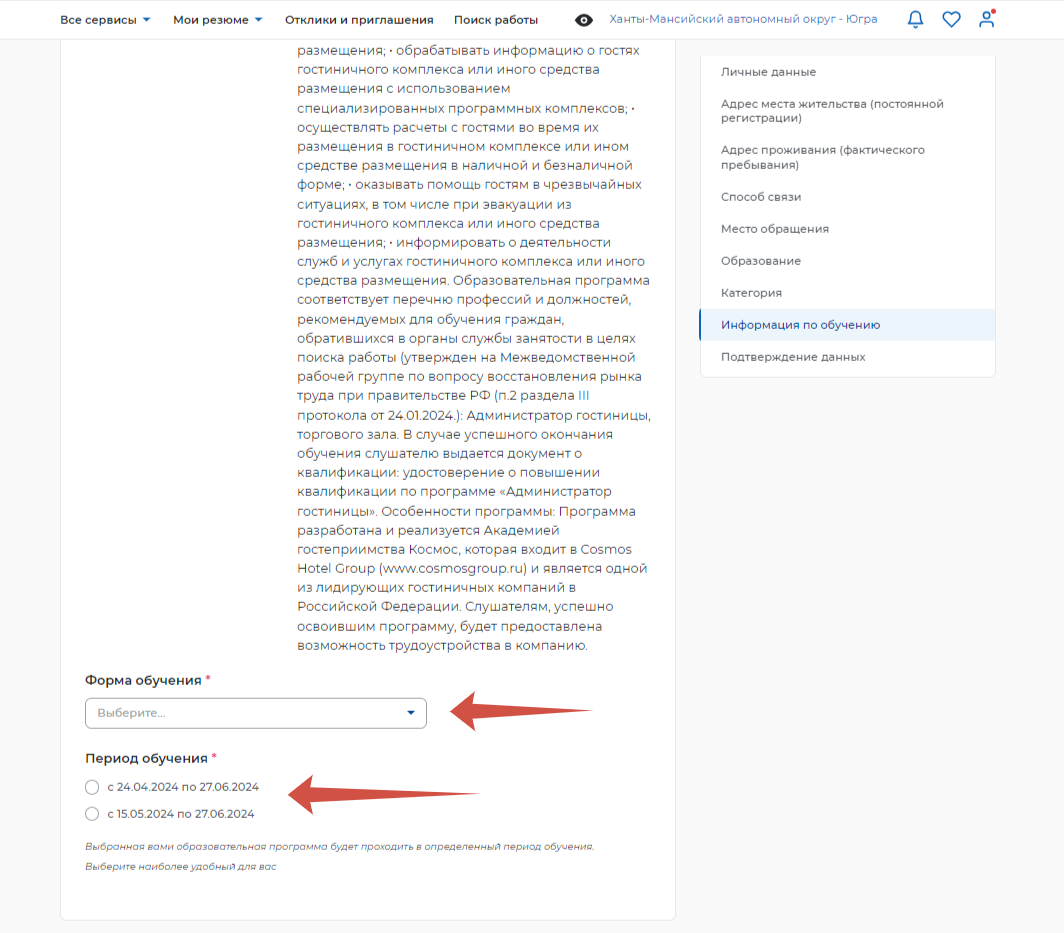 Все сервисы Мои резюме Отклики и приглашения Поиск работы Ханты-Мансийский автономный округ - Югра

размещения; • обрабатывать информацию о гостях гостиничного комплекса или иного средства размещения с использованием специализированных программных комплексов; • осуществлять расчеты с гостями во время их размещения в гостиничном комплексе или ином средстве размещения в наличной и безналичной форме; • оказывать помощь гостям в чрезвычайных ситуациях, в том числе при эвакуации из гостиничного комплекса или иного средства размещения; • информировать о деятельности служб и услугах гостиничного комплекса или иного средства размещения. Образовательная программа соответствует перечню профессий и должностей, рекомендуемых для обучения граждан, обратившихся в органы службы занятости в целях поиска работы (утвержден на Межведомственной рабочей группе по вопросу восстановления рынка труда при правительстве РФ (п.2 раздела III протокола от 24.01.2024.): Администратор гостиницы, торгового зала. В случае успешного окончания обучения слушателю выдается документ о квалификации: удостоверение о повышении квалификации по программе «Администратор гостиницы». Особенности программы: Программа разработана и реализуется Академией гостеприимства Космос, которая входит в Cosmos Hotel Group (www.cosmosgroup.ru) и является одной из лидирующих гостиничных компаний в Российской Федерации. Слушателям, успешно освоившим программу, будет предоставлена возможность трудоустройства в компанию.

Форма обучения *

Выберите...

Период обучения *

с 24.04.2024 по 27.06.2024

с 15.05.2024 по 27.06.2024

Выбранная вами образовательная программа будет проходить в определенный период обучения.

Выберите наиболее удобный для вас

Личные данные

Адрес места жительства (постоянной регистрации)

Адрес проживания (фактического пребывания)

Способ связи

Место обращения

Образование

Категория

Информация по обучению

Подтверждение данных